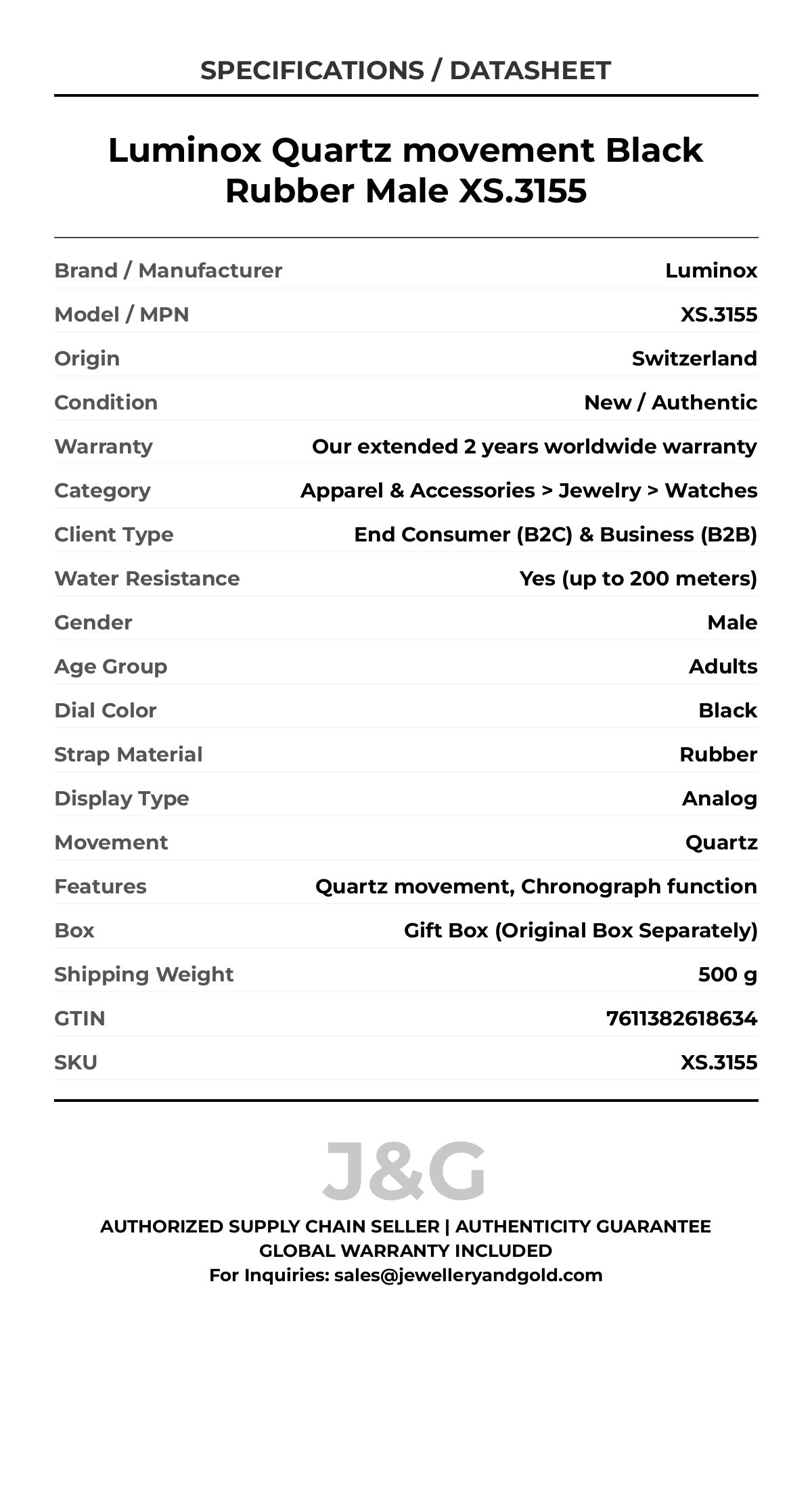 SPECIFICATIONS / DATASHEET

Luminox Quartz movement Black Rubber Male XS.3155

| | |
|---|---|
| Brand / Manufacturer | Luminox |
| Model / MPN | XS.3155 |
| Origin | Switzerland |
| Condition | New / Authentic |
| Warranty | Our extended 2 years worldwide warranty |
| Category | Apparel & Accessories > Jewelry > Watches |
| Client Type | End Consumer (B2C) & Business (B2B) |
| Water Resistance | Yes (up to 200 meters) |
| Gender | Male |
| Age Group | Adults |
| Dial Color | Black |
| Strap Material | Rubber |
| Display Type | Analog |
| Movement | Quartz |
| Features | Quartz movement, Chronograph function |
| Box | Gift Box (Original Box Separately) |
| Shipping Weight | 500 g |
| GTIN | 7611382618634 |
| SKU | XS.3155 |

J&G

AUTHORIZED SUPPLY CHAIN SELLER | AUTHENTICITY GUARANTEE
GLOBAL WARRANTY INCLUDED
For Inquiries: sales@jewelleryandgold.com